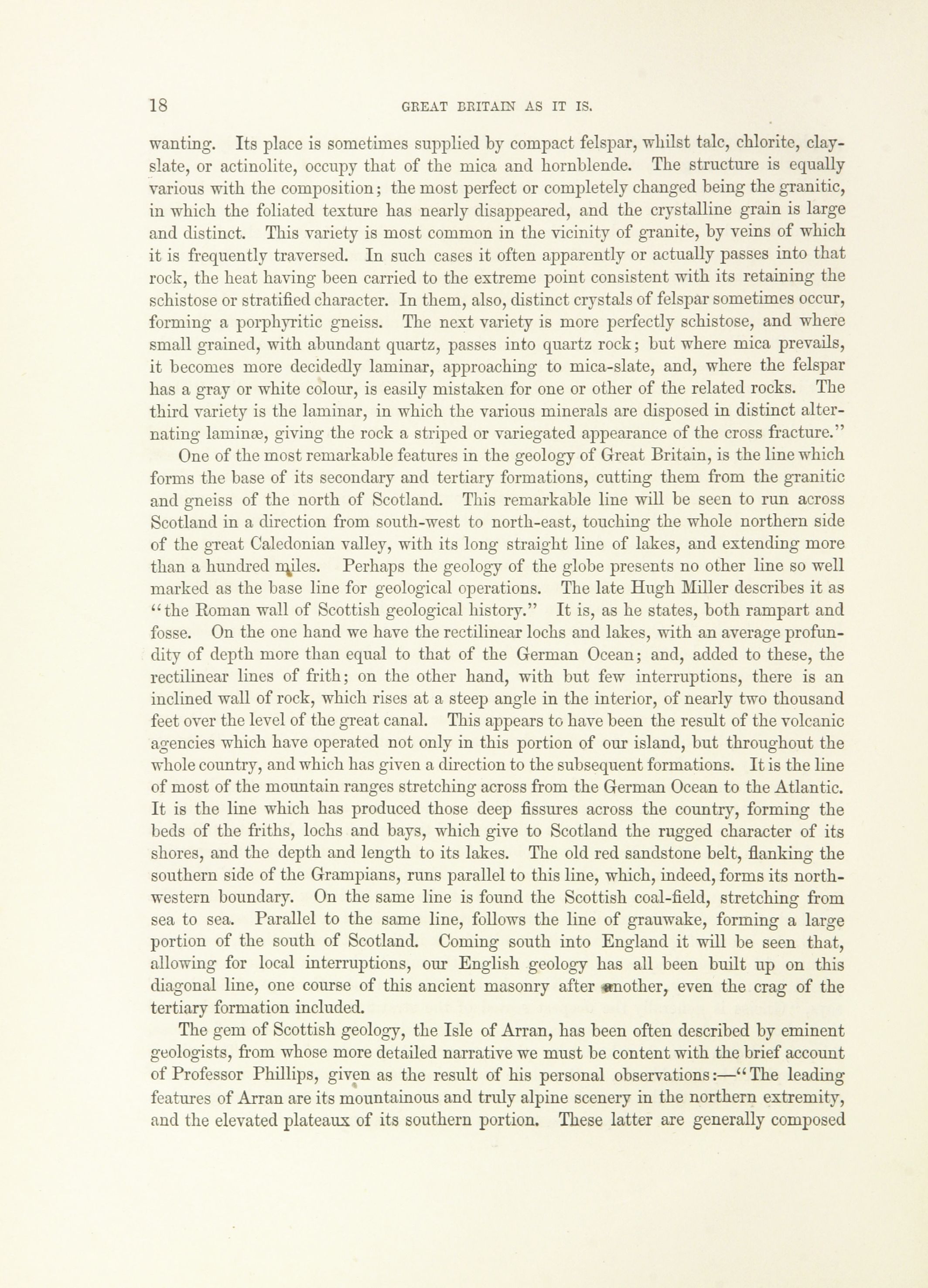 18 GREAT BRITAIN AS IT IS.

wanting. Its place is sometimes supplied by compact felspar, whilst talc, chlorite, clay-slate, or actinolite, occupy that of the mica and hornblende. The structure is equally various with the composition; the most perfect or completely changed being the granitic, in which the foliated texture has nearly disappeared, and the crystalline grain is large and distinct. This variety is most common in the vicinity of granite, by veins of which it is frequently traversed. In such cases it often apparently or actually passes into that rock, the heat having been carried to the extreme point consistent with its retaining the schistose or stratified character. In them, also, distinct crystals of felspar sometimes occur, forming a porphyritic gneiss. The next variety is more perfectly schistose, and where small grained, with abundant quartz, passes into quartz rock; but where mica prevails, it becomes more decidedly laminar, approaching to mica-slate, and, where the felspar has a gray or white colour, is easily mistaken for one or other of the related rocks. The third variety is the laminar, in which the various minerals are disposed in distinct alternating laminæ, giving the rock a striped or variegated appearance of the cross fracture."

One of the most remarkable features in the geology of Great Britain, is the line which forms the base of its secondary and tertiary formations, cutting them from the granitic and gneiss of the north of Scotland. This remarkable line will be seen to run across Scotland in a direction from south-west to north-east, touching the whole northern side of the great Caledonian valley, with its long straight line of lakes, and extending more than a hundred miles. Perhaps the geology of the globe presents no other line so well marked as the base line for geological operations. The late Hugh Miller describes it as "the Roman wall of Scottish geological history." It is, as he states, both rampart and fosse. On the one hand we have the rectilinear lochs and lakes, with an average profundity of depth more than equal to that of the German Ocean; and, added to these, the rectilinear lines of frith; on the other hand, with but few interruptions, there is an inclined wall of rock, which rises at a steep angle in the interior, of nearly two thousand feet over the level of the great canal. This appears to have been the result of the volcanic agencies which have operated not only in this portion of our island, but throughout the whole country, and which has given a direction to the subsequent formations. It is the line of most of the mountain ranges stretching across from the German Ocean to the Atlantic. It is the line which has produced those deep fissures across the country, forming the beds of the friths, lochs and bays, which give to Scotland the rugged character of its shores, and the depth and length to its lakes. The old red sandstone belt, flanking the southern side of the Grampians, runs parallel to this line, which, indeed, forms its north-western boundary. On the same line is found the Scottish coal-field, stretching from sea to sea. Parallel to the same line, follows the line of grauwake, forming a large portion of the south of Scotland. Coming south into England it will be seen that, allowing for local interruptions, our English geology has all been built up on this diagonal line, one course of this ancient masonry after another, even the crag of the tertiary formation included.

The gem of Scottish geology, the Isle of Arran, has been often described by eminent geologists, from whose more detailed narrative we must be content with the brief account of Professor Phillips, given as the result of his personal observations:—"The leading features of Arran are its mountainous and truly alpine scenery in the northern extremity, and the elevated plateaux of its southern portion. These latter are generally composed